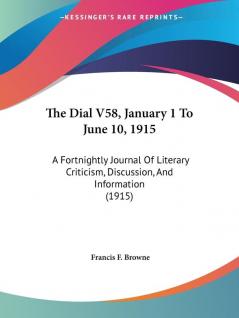 —KESSINGER'S RARE REPRINTS—

The Dial V58, January 1 To June 10, 1915

A Fortnightly Journal Of Literary Criticism, Discussion, And Information
(1915)

Francis F. Browne